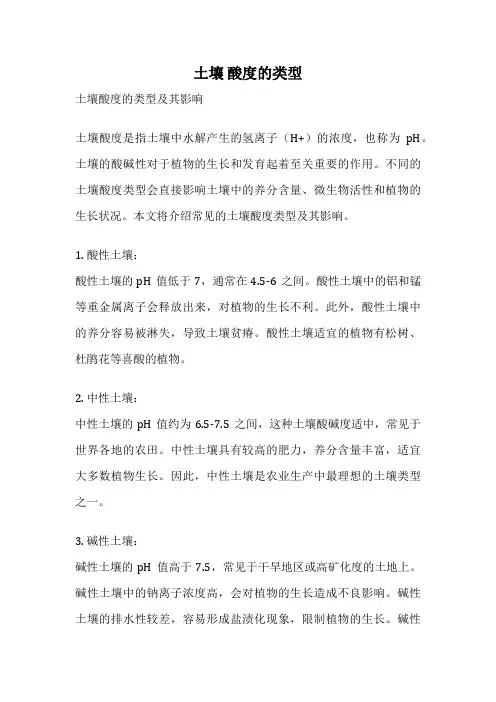 土壤酸度的类型

土壤酸度的类型及其影响

土壤酸度是指土壤中水解产生的氢离子（H+）的浓度，也称为 pH。土壤的酸碱性对于植物的生长和发育起着至关重要的作用。不同的土壤酸度类型会直接影响土壤中的养分含量、微生物活性和植物的生长状况。本文将介绍常见的土壤酸度类型及其影响。

1. 酸性土壤：
酸性土壤的 pH 值低于 7，通常在 4.5-6 之间。酸性土壤中的铝和锰等重金属离子会释放出来，对植物的生长不利。此外，酸性土壤中的养分容易被淋失，导致土壤贫瘠。酸性土壤适宜的植物有松树、杜鹃花等喜酸的植物。

2. 中性土壤：
中性土壤的 pH 值约为 6.5-7.5 之间，这种土壤酸碱度适中，常见于世界各地的农田。中性土壤具有较高的肥力，养分含量丰富，适宜大多数植物生长。因此，中性土壤是农业生产中最理想的土壤类型之一。

3. 碱性土壤：
碱性土壤的 pH 值高于 7.5，常见于干旱地区或高矿化度的土地上。碱性土壤中的钠离子浓度高，会对植物的生长造成不良影响。碱性土壤的排水性较差，容易形成盐渍化现象，限制植物的生长。碱性